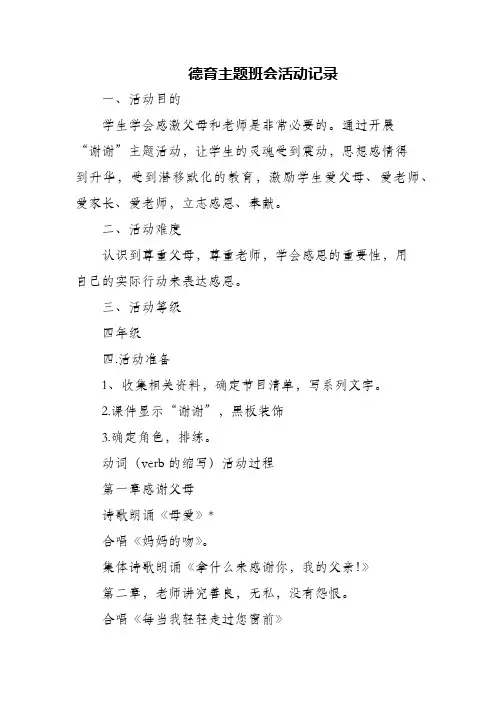 德育主题班会活动记录

一、活动目的

学生学会感激父母和老师是非常必要的。通过开展“谢谢”主题活动，让学生的灵魂受到震动，思想感情得到升华，受到潜移默化的教育，激励学生爱父母、爱老师、爱家长、爱老师，立志感恩、奉献。

二、活动难度

认识到尊重父母，尊重老师，学会感恩的重要性，用自己的实际行动来表达感恩。

三、活动等级

四年级

四.活动准备

1、收集相关资料，确定节目清单，写系列文字。

2.课件显示“谢谢”，黑板装饰

3.确定角色，排练。

动词（verb 的缩写）活动过程

第一章感谢父母

诗歌朗诵《母爱》*

合唱《妈妈的吻》。

集体诗歌朗诵《拿什么来感谢你，我的父亲!》

第二章，老师讲究善良，无私，没有怨恨。

合唱《每当我轻轻走过您窗前》